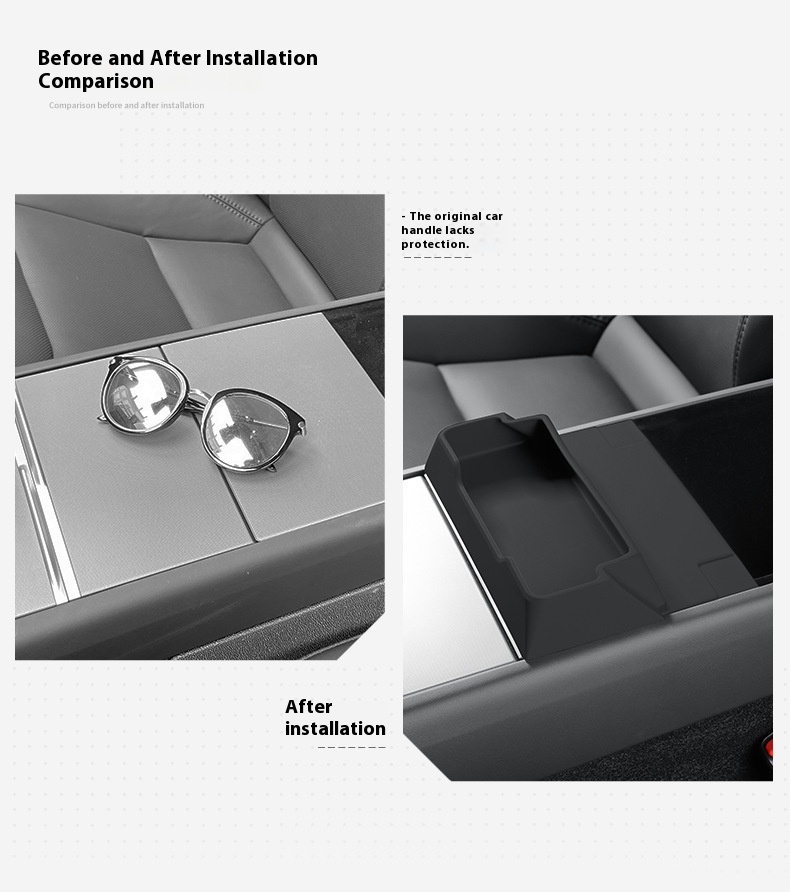 Before and After Installation Comparison

Comparison before and after installation

- The original car handle lacks protection.

After installation